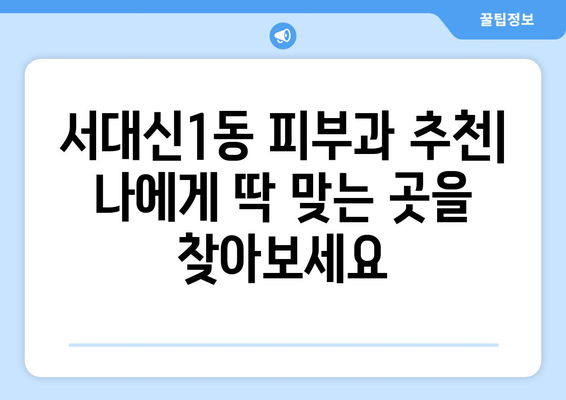 꿀팁정보

서대신1동 피부과 추천| 나에게 딱 맞는 곳을 찾아보세요